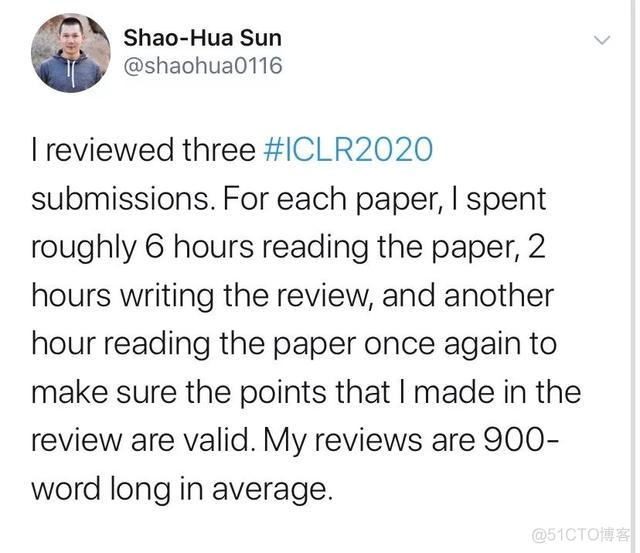 Shao-Hua Sun
@shaohua0116

I reviewed three #ICLR2020 submissions. For each paper, I spent roughly 6 hours reading the paper, 2 hours writing the review, and another hour reading the paper once again to make sure the points that I made in the review are valid. My reviews are 900-word long in average.

@51CTO博客